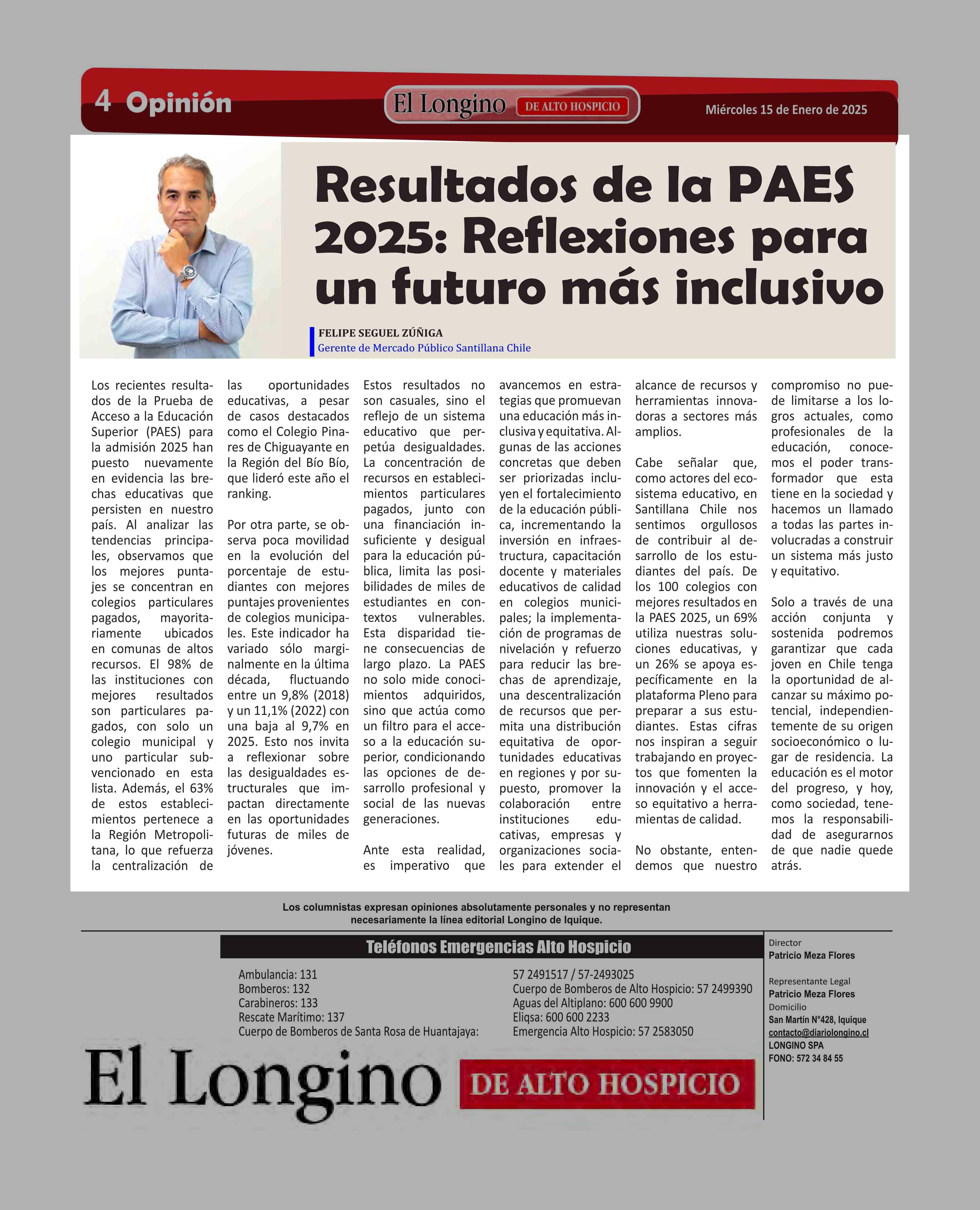 4 Opinión

El Longino DE ALTO HOSPICIO

Miércoles 15 de Enero de 2025

Resultados de la PAES 2025: Reflexiones para un futuro más inclusivo

FELIPE SEGUEL ZÚÑIGA
Gerente de Mercado Público Santillana Chile

Los recientes resultados de la Prueba de Acceso a la Educación Superior (PAES) para la admisión 2025 han puesto nuevamente en evidencia las brechas educativas que persisten en nuestro país. Al analizar las tendencias principales, observamos que los mejores puntajes se concentran en colegios particulares pagados, mayoritariamente ubicados en comunas de altos recursos. El 98% de las instituciones con mejores resultados son particulares pagados, con solo un colegio municipal y uno particular subvencionado en esta lista. Además, el 63% de estos establecimientos pertenece a la Región Metropolitana, lo que refuerza la centralización de las oportunidades educativas, a pesar de casos destacados como el Colegio Pinares de Chiguayante en la Región del Bío Bío, que lideró este año el ranking.

Por otra parte, se observa poca movilidad en la evolución del porcentaje de estudiantes con mejores puntajes provenientes de colegios municipales. Este indicador ha variado sólo marginalmente en la última década, fluctuando entre un 9,8% (2018) y un 11,1% (2022) con una baja al 9,7% en 2025. Esto nos invita a reflexionar sobre las desigualdades estructurales que impactan directamente en las oportunidades futuras de miles de jóvenes.

Estos resultados no son casuales, sino el reflejo de un sistema educativo que perpetúa desigualdades. La concentración de recursos en establecimientos particulares pagados, junto con una financiación insuficiente y desigual para la educación pública, limita las posibilidades de miles de estudiantes en contextos vulnerables. Esta disparidad tiene consecuencias de largo plazo. La PAES no solo mide conocimientos adquiridos, sino que actúa como un filtro para el acceso a la educación superior, condicionando las opciones de desarrollo profesional y social de las nuevas generaciones.

Ante esta realidad, es imperativo que avancemos en estrategias que promuevan una educación más inclusiva y equitativa. Algunas de las acciones concretas que deben ser priorizadas incluyen el fortalecimiento de la educación pública, incrementando la inversión en infraestructura, capacitación docente y materiales educativos de calidad en colegios municipales; la implementación de programas de nivelación y refuerzo para reducir las brechas de aprendizaje, una descentralización de recursos que permita una distribución equitativa de oportunidades educativas en regiones y por supuesto, promover la colaboración entre instituciones educativas, empresas y organizaciones sociales para extender el alcance de recursos y herramientas innovadoras a sectores más amplios.

Cabe señalar que, como actores del ecosistema educativo, en Santillana Chile nos sentimos orgullosos de contribuir al desarrollo de los estudiantes del país. De los 100 colegios con mejores resultados en la PAES 2025, un 69% utiliza nuestras soluciones educativas, y un 26% se apoya específicamente en la plataforma Pleno para preparar a sus estudiantes. Estas cifras nos inspiran a seguir trabajando en proyectos que fomenten la innovación y el acceso equitativo a herramientas de calidad.

No obstante, entendemos que nuestro compromiso no puede limitarse a los logros actuales, como profesionales de la educación, conocemos el poder transformador que esta tiene en la sociedad y hacemos un llamado a todas las partes involucradas a construir un sistema más justo y equitativo.

Solo a través de una acción conjunta y sostenida podremos garantizar que cada joven en Chile tenga la oportunidad de alcanzar su máximo potencial, independientemente de su origen socioeconómico o lugar de residencia. La educación es el motor del progreso, y hoy, como sociedad, tenemos la responsabilidad de asegurarnos de que nadie quede atrás.

Los columnistas expresan opiniones absolutamente personales y no representan necesariamente la línea editorial Longino de Iquique.

Teléfonos Emergencias Alto Hospicio

Ambulancia: 131
Bomberos: 132
Carabineros: 133
Rescate Marítimo: 137
Cuerpo de Bomberos de Santa Rosa de Huantajaya: 57 2491517 / 57-2493025
Cuerpo de Bomberos de Alto Hospicio: 57 2499390
Aguas del Altiplano: 600 600 9900
Eliqsa: 600 600 2233
Emergencia Alto Hospicio: 57 2583050

Director
Patricio Meza Flores

Representante Legal
Patricio Meza Flores
Domicilio
San Martín N°428, Iquique
contacto@diariolongino.cl
LONGINO SPA
FONO: 572 34 84 55

El Longino DE ALTO HOSPICIO